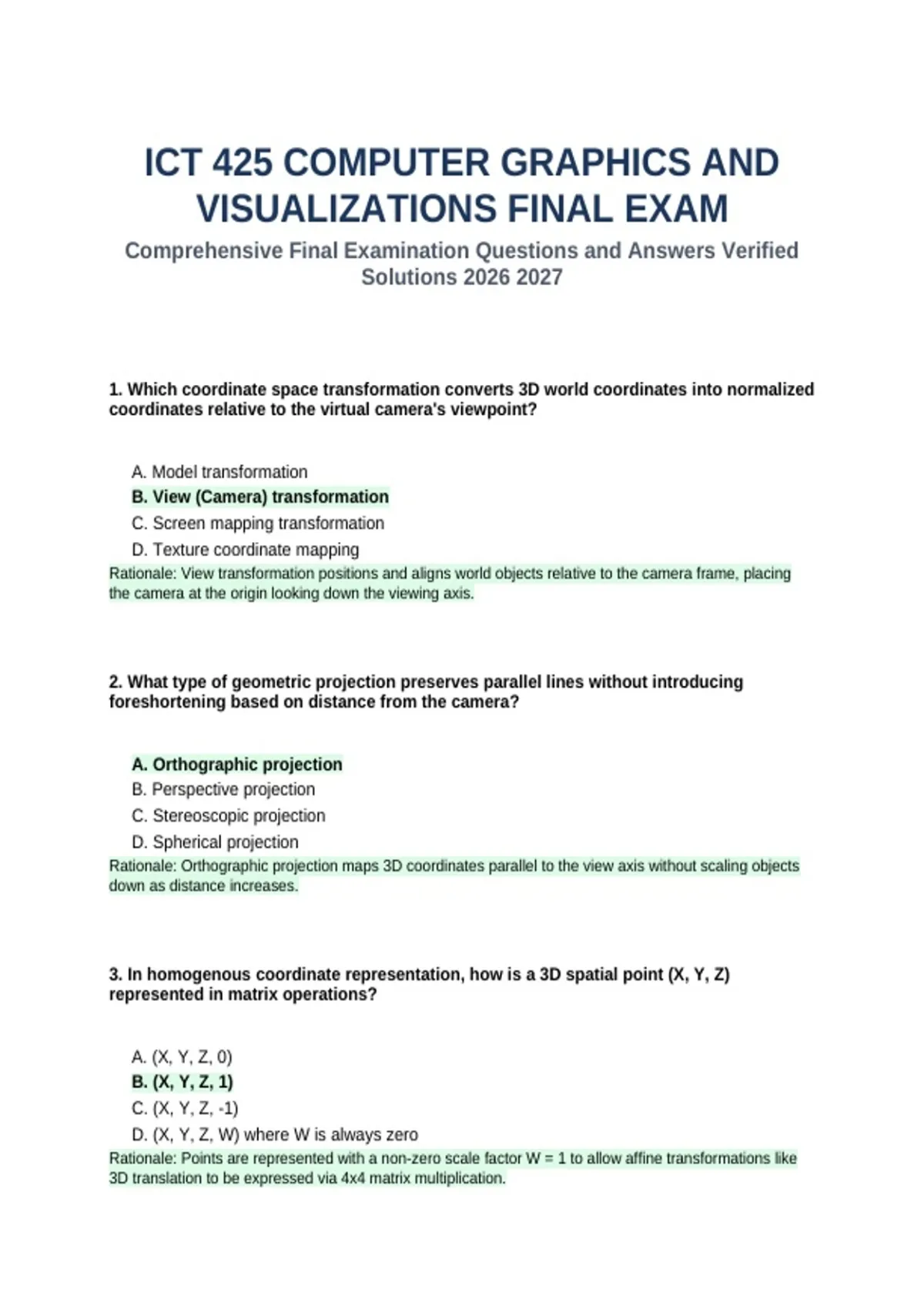 ICT 425 COMPUTER GRAPHICS AND VISUALIZATIONS FINAL EXAM

Comprehensive Final Examination Questions and Answers Verified Solutions 2026 2027

1. Which coordinate space transformation converts 3D world coordinates into normalized coordinates relative to the virtual camera's viewpoint?

A. Model transformation
B. View (Camera) transformation
C. Screen mapping transformation
D. Texture coordinate mapping
Rationale: View transformation positions and aligns world objects relative to the camera frame, placing the camera at the origin looking down the viewing axis.

2. What type of geometric projection preserves parallel lines without introducing foreshortening based on distance from the camera?

A. Orthographic projection
B. Perspective projection
C. Stereoscopic projection
D. Spherical projection
Rationale: Orthographic projection maps 3D coordinates parallel to the view axis without scaling objects down as distance increases.

3. In homogenous coordinate representation, how is a 3D spatial point (X, Y, Z) represented in matrix operations?

A. (X, Y, Z, 0)
B. (X, Y, Z, 1)
C. (X, Y, Z, -1)
D. (X, Y, Z, W) where W is always zero
Rationale: Points are represented with a non-zero scale factor W = 1 to allow affine transformations like 3D translation to be expressed via 4x4 matrix multiplication.